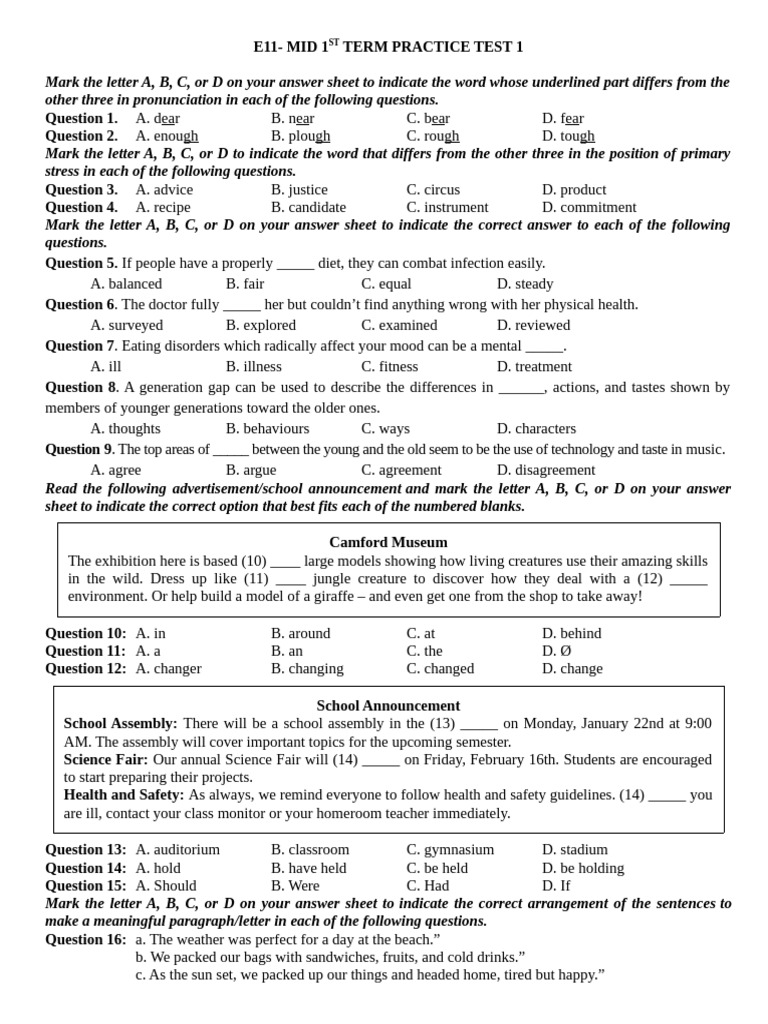 E11- MID 1$^{ST}$ TERM PRACTICE TEST 1

Mark the letter A, B, C, or D on your answer sheet to indicate the word whose underlined part differs from the other three in pronunciation in each of the following questions.

Question 1. A. dear B. near C. bear D. fear

Question 2. A. enough B. plough C. rough D. tough

Mark the letter A, B, C, or D to indicate the word that differs from the other three in the position of primary stress in each of the following questions.

Question 3. A. advice B. justice C. circus D. product

Question 4. A. recipe B. candidate C. instrument D. commitment

Mark the letter A, B, C, or D on your answer sheet to indicate the correct answer to each of the following questions.

Question 5. If people have a properly _____ diet, they can combat infection easily.

A. balanced B. fair C. equal D. steady

Question 6. The doctor fully _____ her but couldn't find anything wrong with her physical health.

A. surveyed B. explored C. examined D. reviewed

Question 7. Eating disorders which radically affect your mood can be a mental _____.

A. ill B. illness C. fitness D. treatment

Question 8. A generation gap can be used to describe the differences in ______, actions, and tastes shown by members of younger generations toward the older ones.

A. thoughts B. behaviours C. ways D. characters

Question 9. The top areas of _____ between the young and the old seem to be the use of technology and taste in music.

A. agree B. argue C. agreement D. disagreement

Read the following advertisement/school announcement and mark the letter A, B, C, or D on your answer sheet to indicate the correct option that best fits each of the numbered blanks.

Camford Museum

The exhibition here is based (10) ____ large models showing how living creatures use their amazing skills in the wild. Dress up like (11) ____ jungle creature to discover how they deal with a (12) _____ environment. Or help build a model of a giraffe – and even get one from the shop to take away!

Question 10: A. in B. around C. at D. behind

Question 11: A. a B. an C. the D. Ø

Question 12: A. changer B. changing C. changed D. change

School Announcement

School Assembly: There will be a school assembly in the (13) _____ on Monday, January 22nd at 9:00 AM. The assembly will cover important topics for the upcoming semester.

Science Fair: Our annual Science Fair will (14) _____ on Friday, February 16th. Students are encouraged to start preparing their projects.

Health and Safety: As always, we remind everyone to follow health and safety guidelines. (14) _____ you are ill, contact your class monitor or your homeroom teacher immediately.

Question 13: A. auditorium B. classroom C. gymnasium D. stadium

Question 14: A. hold B. have held C. be held D. be holding

Question 15: A. Should B. Were C. Had D. If

Mark the letter A, B, C, or D on your answer sheet to indicate the correct arrangement of the sentences to make a meaningful paragraph/letter in each of the following questions.

Question 16: a. The weather was perfect for a day at the beach."

b. We packed our bags with sandwiches, fruits, and cold drinks."

c. As the sun set, we packed up our things and headed home, tired but happy."